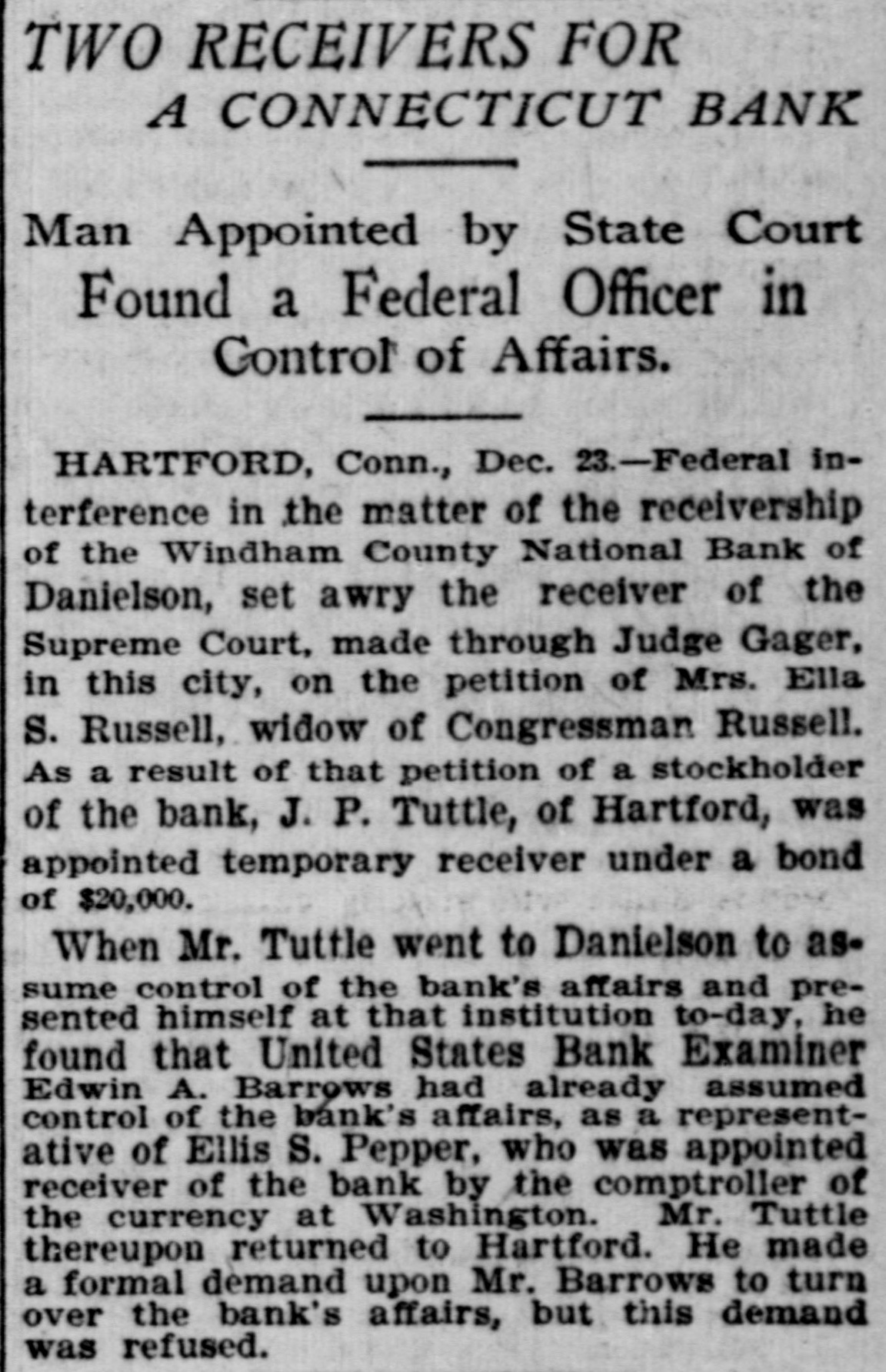 TWO RECEIVERS FOR A CONNECTICUT BANK

Man Appointed by State Court Found a Federal Officer in Control of Affairs.

HARTFORD, Conn., Dec. 23.—Federal interference in the matter of the receivership of the Windham County National Bank of Danielson, set awry the receiver of the Supreme Court, made through Judge Gager, in this city, on the petition of Mrs. Ella S. Russell, widow of Congressman Russell. As a result of that petition of a stockholder of the bank, J. P. Tuttle, of Hartford, was appointed temporary receiver under a bond of $20,000.

When Mr. Tuttle went to Danielson to assume control of the bank's affairs and presented himself at that institution to-day, he found that United States Bank Examiner Edwin A. Barrows had already assumed control of the bank's affairs, as a representative of Ellis S. Pepper, who was appointed receiver of the bank by the comptroller of the currency at Washington. Mr. Tuttle thereupon returned to Hartford. He made a formal demand upon Mr. Barrows to turn over the bank's affairs, but this demand was refused.